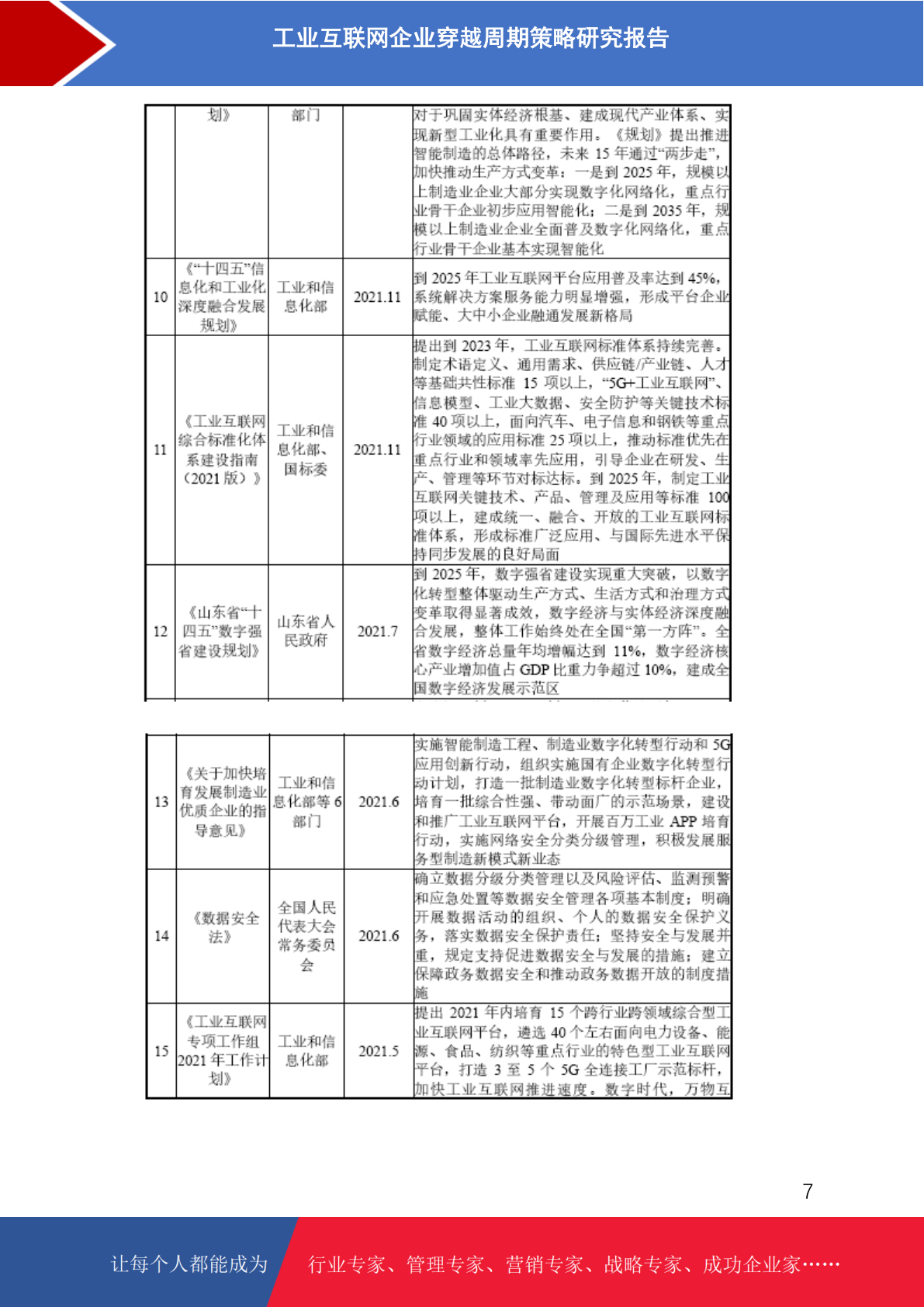 工业互联网企业穿越周期策略研究报告

|  | 划》 | 部门 |  | 对于巩固实体经济根基、建成现代产业体系、实现新型工业化具有重要作用。《规划》提出推进智能制造的总体路径，未来 15 年通过“两步走”，加快推动生产方式变革：一是到 2025 年，规模以上制造业企业大部分实现数字化网络化，重点行业骨干企业初步应用智能化；二是到 2035 年，规模以上制造业企业全面普及数字化网络化，重点行业骨干企业基本实现智能化 |
|---|---|---|---|---|
| 10 | 《“十四五”信息化和工业化深度融合发展规划》 | 工业和信息化部 | 2021.11 | 到 2025 年工业互联网平台应用普及率达到 45%，系统解决方案服务能力明显增强，形成平台企业赋能、大中小企业融通发展新格局 |
| 11 | 《工业互联网综合标准化体系建设指南（2021 版）》 | 工业和信息化部、国标委 | 2021.11 | 提出到 2023 年，工业互联网标准体系持续完善。制定术语定义、通用需求、供应链/产业链、人才等基础共性标准 15 项以上，“5G+工业互联网”、信息模型、工业大数据、安全防护等关键技术标准 40 项以上，面向汽车、电子信息和钢铁等重点行业领域的应用标准 25 项以上，推动标准优先在重点行业和领域率先应用，引导企业在研发、生产、管理等环节对标达标。到 2025 年，制定工业互联网关键技术、产品、管理及应用等标准 100 项以上，建成统一、融合、开放的工业互联网标准体系，形成标准广泛应用、与国际先进水平保持同步发展的良好局面 |
| 12 | 《山东省“十四五”数字强省建设规划》 | 山东省人民政府 | 2021.7 | 到 2025 年，数字强省建设实现重大突破，以数字化转型整体驱动生产方式、生活方式和治理方式变革取得显著成效，数字经济与实体经济深度融合发展，整体工作始终处在全国“第一方阵”。全省数字经济总量年均增幅达到 11%，数字经济核心产业增加值占 GDP 比重力争超过 10%，建成全国数字经济发展示范区 |

| 13 | 《关于加快培育发展制造业优质企业的指导意见》 | 工业和信息化部等 6 部门 | 2021.6 | 实施智能制造工程、制造业数字化转型行动和 5G 应用创新行动，组织实施国有企业数字化转型行动计划，打造一批制造业数字化转型标杆企业，培育一批综合性强、带动面广的示范场景，建设和推广工业互联网平台，开展百万工业 APP 培育行动，实施网络安全分类分级管理，积极发展服务型制造新模式新业态 |
|---|---|---|---|---|
| 14 | 《数据安全法》 | 全国人民代表大会常务委员会 | 2021.6 | 确立数据分级分类管理以及风险评估、监测预警和应急处置等数据安全管理各项基本制度；明确开展数据活动的组织、个人的数据安全保护义务，落实数据安全保护责任；坚持安全与发展并重，规定支持促进数据安全与发展的措施；建立保障政务数据安全和推动政务数据开放的制度措施 |
| 15 | 《工业互联网专项工作组 2021 年工作计划》 | 工业和信息化部 | 2021.5 | 提出 2021 年内培育 15 个跨行业跨领域综合型工业互联网平台，遴选 40 个左右面向电力设备、能源、食品、纺织等重点行业的特色型工业互联网平台，打造 3 至 5 个 5G 全连接工厂示范标杆，加快工业互联网推进速度。数字时代，万物互 |

7

让每个人都能成为 行业专家、管理专家、营销专家、战略专家、成功企业家……